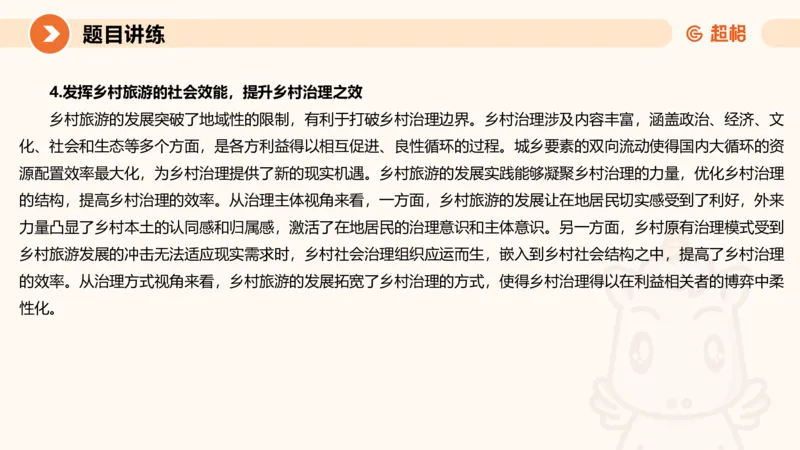 题目讲练

超格

4.发挥乡村旅游的社会效能，提升乡村治理之效

乡村旅游的发展突破了地域性的限制，有利于打破乡村治理边界。乡村治理涉及内容丰富，涵盖政治、经济、文化、社会和生态等多个方面，是各方利益得以相互促进、良性循环的过程。城乡要素的双向流动使得国内大循环的资源配置效率最大化，为乡村治理提供了新的现实机遇。乡村旅游的发展实践能够凝聚乡村治理的力量，优化乡村治理的结构，提高乡村治理的效率。从治理主体视角来看，一方面，乡村旅游的发展让在地居民切实感受到了利好，外来力量凸显了乡村本土的认同感和归属感，激活了在地居民的治理意识和主体意识。另一方面，乡村原有治理模式受到乡村旅游发展的冲击无法适应现实需求时，乡村社会治理组织应运而生，嵌入到乡村社会结构之中，提高了乡村治理的效率。从治理方式视角来看，乡村旅游的发展拓宽了乡村治理的方式，使得乡村治理得以在利益相关者的博弈中柔性化。